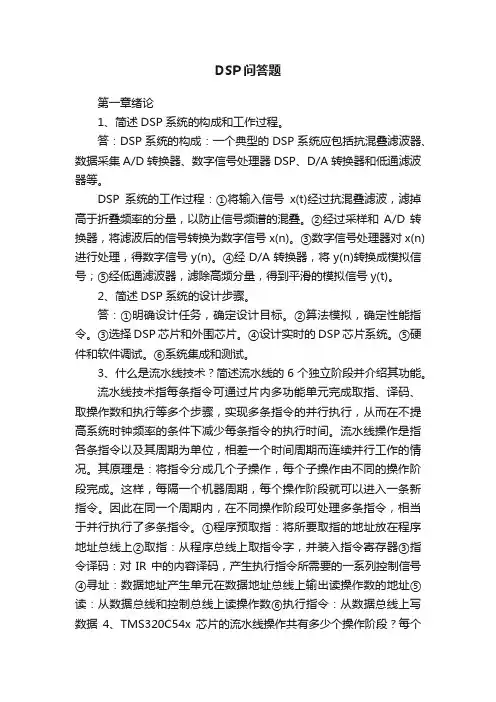 DSP问答题

第一章绪论

1、简述 DSP 系统的构成和工作过程。

答：DSP 系统的构成：一个典型的 DSP 系统应包括抗混叠滤波器、数据采集 A/D 转换器、数字信号处理器 DSP、D/A 转换器和低通滤波器等。

DSP 系统的工作过程：①将输入信号 x(t)经过抗混叠滤波，滤掉高于折叠频率的分量，以防止信号频谱的混叠。②经过采样和 A/D 转换器，将滤波后的信号转换为数字信号 x(n)。③数字信号处理器对 x(n)进行处理，得数字信号 y(n)。④经 D/A 转换器，将 y(n)转换成模拟信号；⑤经低通滤波器，滤除高频分量，得到平滑的模拟信号 y(t)。

2、简述 DSP 系统的设计步骤。

答：①明确设计任务，确定设计目标。②算法模拟，确定性能指令。③选择 DSP 芯片和外围芯片。④设计实时的 DSP 芯片系统。⑤硬件和软件调试。⑥系统集成和测试。

3、什么是流水线技术？简述流水线的 6 个独立阶段并介绍其功能。

流水线技术指每条指令可通过片内多功能单元完成取指、译码、取操作数和执行等多个步骤，实现多条指令的并行执行，从而在不提高系统时钟频率的条件下减少每条指令的执行时间。流水线操作是指各条指令以及其周期为单位，相差一个时间周期而连续并行工作的情况。其原理是：将指令分成几个子操作，每个子操作由不同的操作阶段完成。这样，每隔一个机器周期，每个操作阶段就可以进入一条新指令。因此在同一个周期内，在不同操作阶段可处理多条指令，相当于并行执行了多条指令。①程序预取指：将所要取指的地址放在程序地址总线上②取指：从程序总线上取指令字，并装入指令寄存器③指令译码：对 IR 中的内容译码，产生执行指令所需要的一系列控制信号④寻址：数据地址产生单元在数据地址总线上输出读操作数的地址⑤读：从数据总线和控制总线上读操作数⑥执行指令：从数据总线上写数据 4、TMS320C54x 芯片的流水线操作共有多少个操作阶段？每个